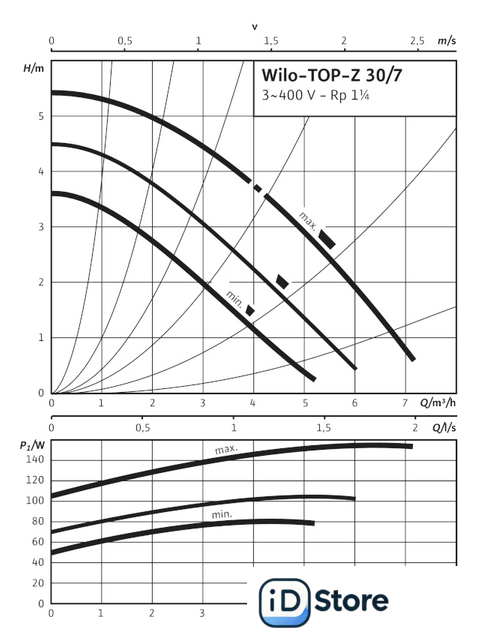 v
0 0,5 1 1,5 2 2,5 m/s

H/m

Wilo-TOP-Z 30/7
3~400 V - Rp 1¼

5
4
3
2
1
0

max.
min.

0 1 2 3 4 5 6 7 Q/m³/h

0 0,5 1 1,5 2 Q/l/s

$P_1$/W
140
120
100
80
60
40
20
0

max.
min.

0 1 2 3

iD Store